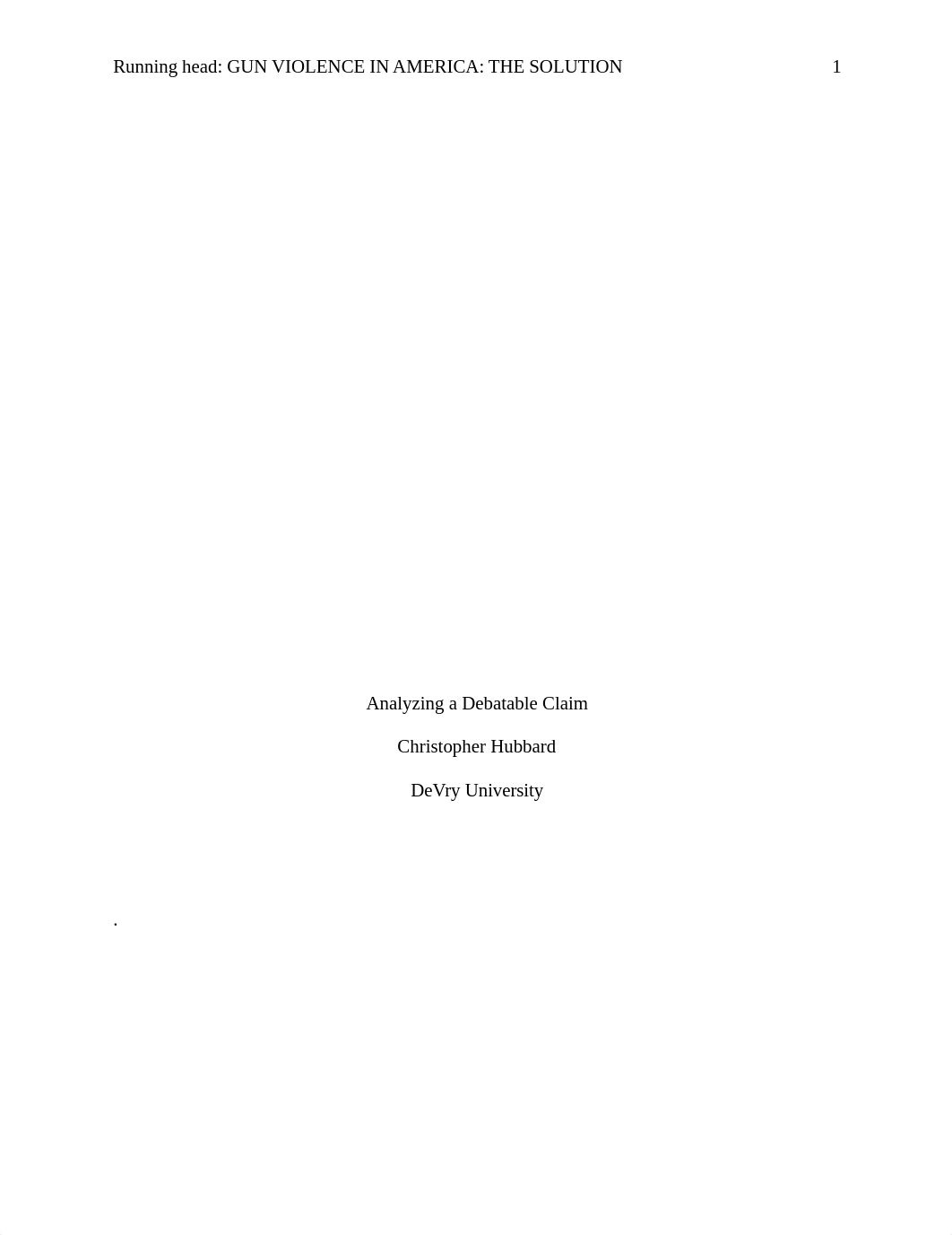 Running head: GUN VIOLENCE IN AMERICA: THE SOLUTION 1

Analyzing a Debatable Claim

Christopher Hubbard

DeVry University

.